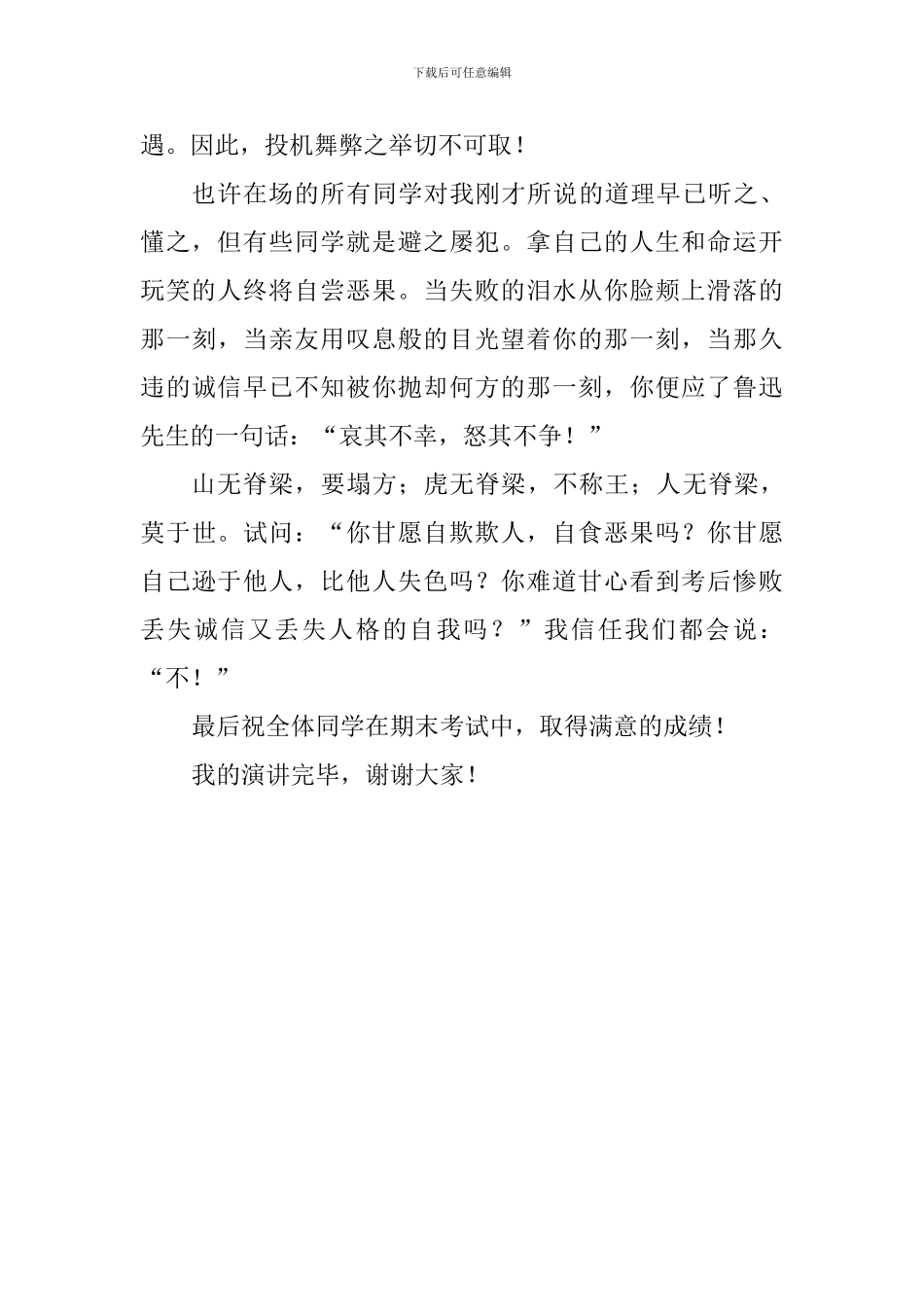 下载后可任意编辑

遇。因此，投机舞弊之举切不可取！

也许在场的所有同学对我刚才所说的道理早已听之、懂之，但有些同学就是避之屡犯。拿自己的人生和命运开玩笑的人终将自尝恶果。当失败的泪水从你脸颊上滑落的那一刻，当亲友用叹息般的目光望着你的那一刻，当那久违的诚信早已不知被你抛却何方的那一刻，你便应了鲁迅先生的一句话：“哀其不幸，怒其不争！”

山无脊梁，要塌方；虎无脊梁，不称王；人无脊梁，莫于世。试问：“你甘愿自欺欺人，自食恶果吗？你甘愿自己逊于他人，比他人失色吗？你难道甘心看到考后惨败丢失诚信又丢失人格的自我吗？”我信任我们都会说：“不！”

最后祝全体同学在期末考试中，取得满意的成绩！

我的演讲完毕，谢谢大家！